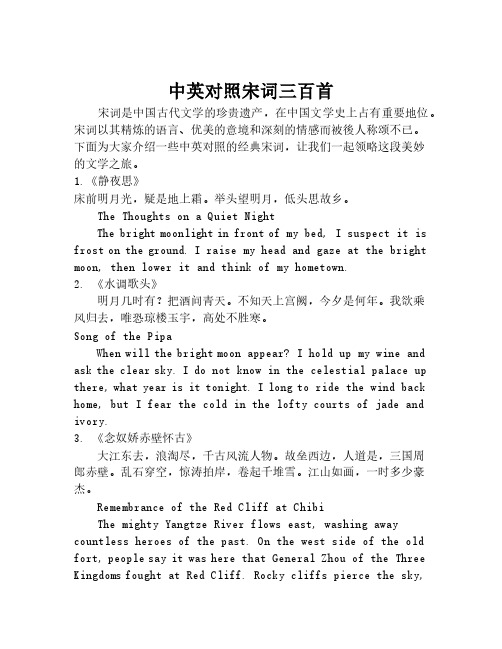 中英对照宋词三百首

宋词是中国古代文学的珍贵遗产，在中国文学史上占有重要地位。宋词以其精炼的语言、优美的意境和深刻的情感而被後人称颂不已。下面为大家介绍一些中英对照的经典宋词，让我们一起领略这段美妙的文学之旅。

1.《静夜思》

床前明月光，疑是地上霜。举头望明月，低头思故乡。

The Thoughts on a Quiet Night

The bright moonlight in front of my bed, I suspect it is frost on the ground. I raise my head and gaze at the bright moon, then lower it and think of my hometown.

2. 《水调歌头》

明月几时有？把酒问青天。不知天上宫阙，今夕是何年。我欲乘风归去，唯恐琼楼玉宇，高处不胜寒。

Song of the Pipa

When will the bright moon appear? I hold up my wine and ask the clear sky. I do not know in the celestial palace up there, what year is it tonight. I long to ride the wind back home, but I fear the cold in the lofty courts of jade and ivory.

3. 《念奴娇赤壁怀古》

大江东去，浪淘尽，千古风流人物。故垒西边，人道是，三国周郎赤壁。乱石穿空，惊涛拍岸，卷起千堆雪。江山如画，一时多少豪杰。

Remembrance of the Red Cliff at Chibi

The mighty Yangtze River flows east, washing away countless heroes of the past. On the west side of the old fort, people say it was here that General Zhou of the Three Kingdoms fought at Red Cliff. Rocky cliffs pierce the sky,